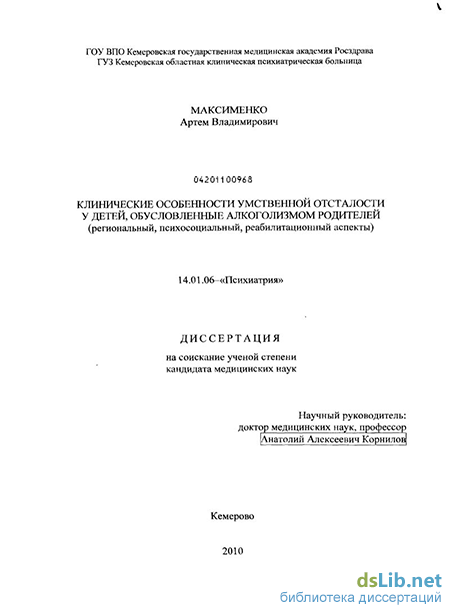 ГОУ ВПО Кемеровская государственная медицинская академия Росздрава
ГУЗ Кемеровская областная клиническая психиатрическая больница

МАКСИМЕНКО
Артем Владимирович

04201100968

КЛИНИЧЕСКИЕ ОСОБЕННОСТИ УМСТВЕННОЙ ОТСТАЛОСТИ У ДЕТЕЙ, ОБУСЛОВЛЕННЫЕ АЛКОГОЛИЗМОМ РОДИТЕЛЕЙ
(региональный, психосоциальный, реабилитационный аспекты)

14.01.06–«Психиатрия»

ДИССЕРТАЦИЯ
на соискание ученой степени
кандидата медицинских наук

Научный руководитель:
доктор медицинских наук, профессор
Анатолий Алексеевич Корнилов

Кемерово

2010

dsLib.net
библиотека диссертаций